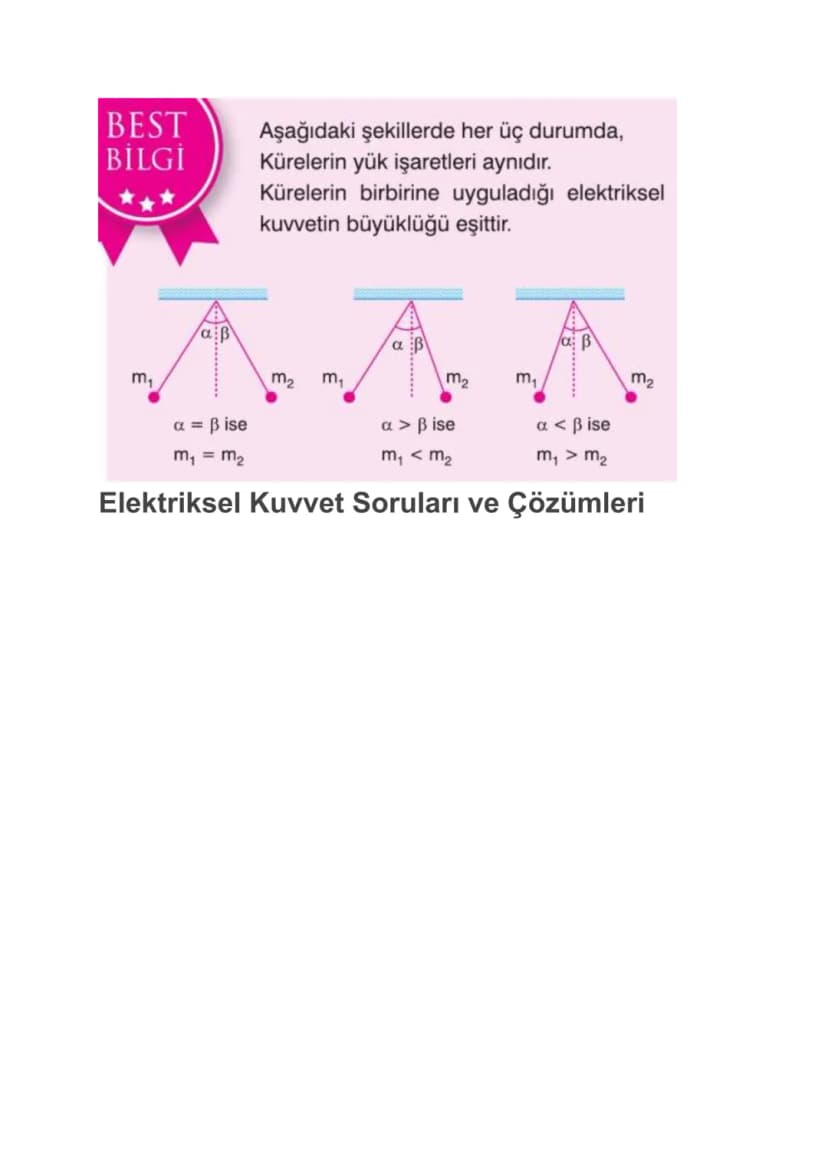 BEST
BİLGİ

Aşağıdaki şekillerde her üç durumda, Kürelerin yük işaretleri aynıdır. Kürelerin birbirine uyguladığı elektriksel kuvvetin büyüklüğü eşittir.

$\alpha$ $\beta$
$m_1$
$m_2$
$\alpha = \beta$ ise
$m_1 = m_2$

$\alpha$ $\beta$
$m_1$
$m_2$
$\alpha > \beta$ ise
$m_1 < m_2$

$\alpha$ $\beta$
$m_1$
$m_2$
$\alpha < \beta$ ise
$m_1 > m_2$

Elektriksel Kuvvet Soruları ve Çözümleri